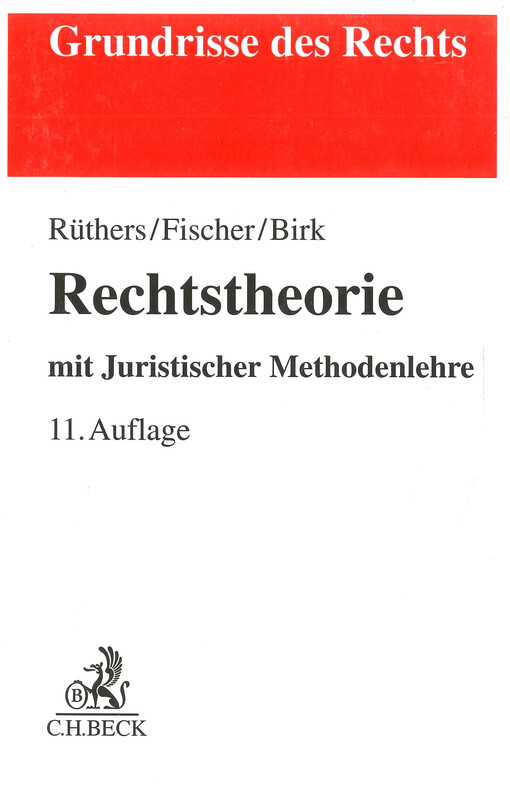 Grundrisse des Rechts

Rüthers/Fischer/Birk

Rechtstheorie

mit Juristischer Methodenlehre

11. Auflage

B

C.H.BECK